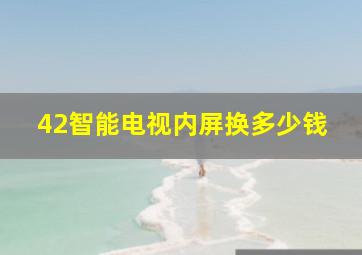 42智能电视内屏换多少钱